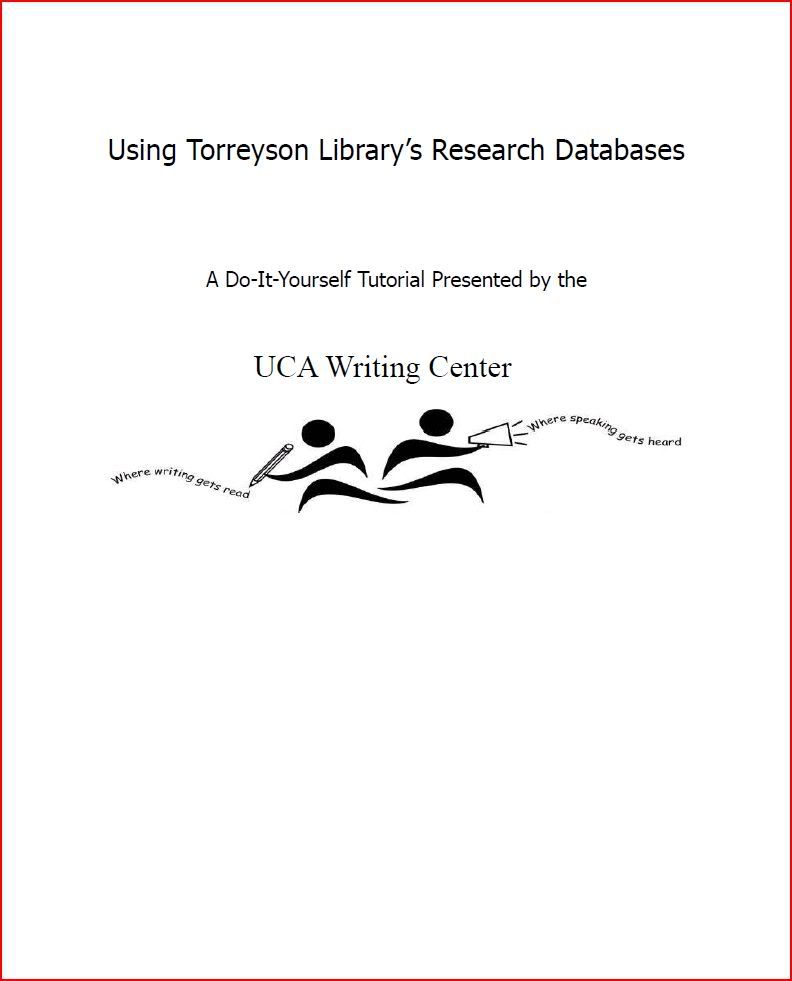 Using Torreyson Library's Research Databases

A Do-It-Yourself Tutorial Presented by the

UCA Writing Center

Where writing gets read

Where speaking gets heard